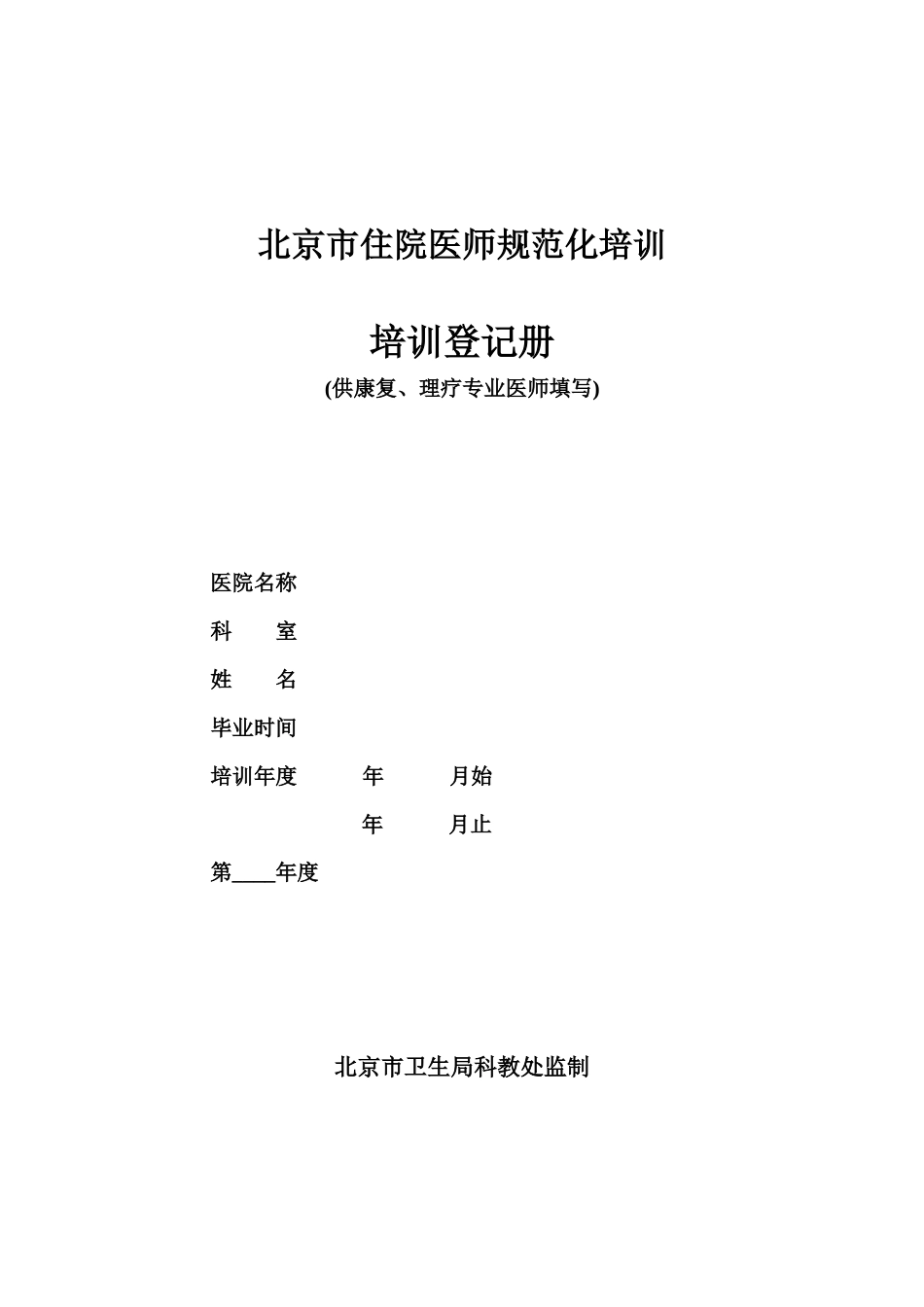 北京市住院医师规范化培训

培训登记册

(供康复、理疗专业医师填写)

医院名称

科　　室

姓　　名

毕业时间

培训年度　　　年　　　月始

　　　　　　　年　　　月止

第____年度

北京市卫生局科教处监制